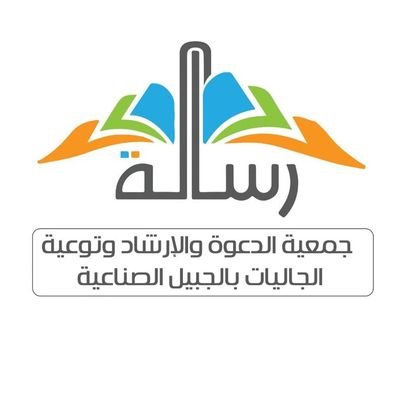 رسالة

جمعية الدعوة والإرشاد وتوعية الجاليات بالجبيل الصناعية